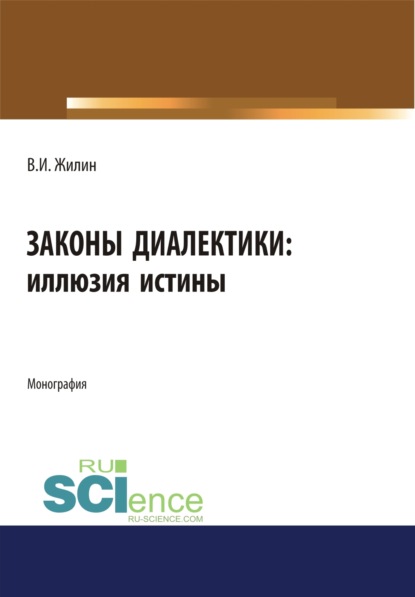 В.И. Жилин

ЗАКОНЫ ДИАЛЕКТИКИ:
ИЛЛЮЗИЯ ИСТИНЫ

Монография

RU
SCIence
RU-SCIENCE.COM